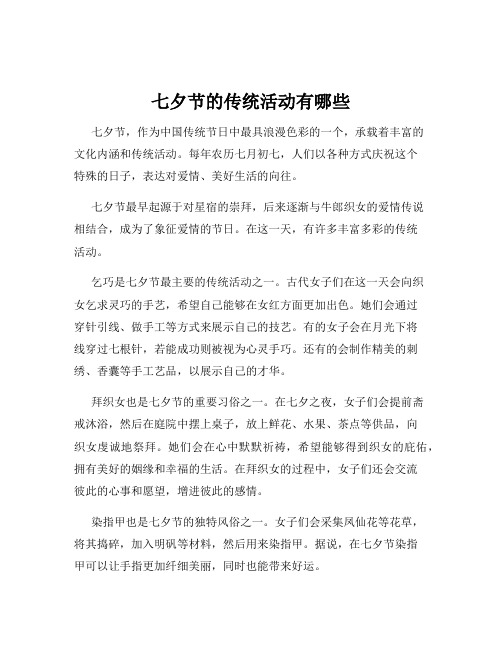 七夕节的传统活动有哪些

七夕节，作为中国传统节日中最具浪漫色彩的一个，承载着丰富的文化内涵和传统活动。每年农历七月初七，人们以各种方式庆祝这个特殊的日子，表达对爱情、美好生活的向往。

七夕节最早起源于对星宿的崇拜，后来逐渐与牛郎织女的爱情传说相结合，成为了象征爱情的节日。在这一天，有许多丰富多彩的传统活动。

乞巧是七夕节最主要的传统活动之一。古代女子们在这一天会向织女乞求灵巧的手艺，希望自己能够在女红方面更加出色。她们会通过穿针引线、做手工等方式来展示自己的技艺。有的女子会在月光下将线穿过七根针，若能成功则被视为心灵手巧。还有的会制作精美的刺绣、香囊等手工艺品，以展示自己的才华。

拜织女也是七夕节的重要习俗之一。在七夕之夜，女子们会提前斋戒沐浴，然后在庭院中摆上桌子，放上鲜花、水果、茶点等供品，向织女虔诚地祭拜。她们会在心中默默祈祷，希望能够得到织女的庇佑，拥有美好的姻缘和幸福的生活。在拜织女的过程中，女子们还会交流彼此的心事和愿望，增进彼此的感情。

染指甲也是七夕节的独特风俗之一。女子们会采集凤仙花等花草，将其捣碎，加入明矾等材料，然后用来染指甲。据说，在七夕节染指甲可以让手指更加纤细美丽，同时也能带来好运。